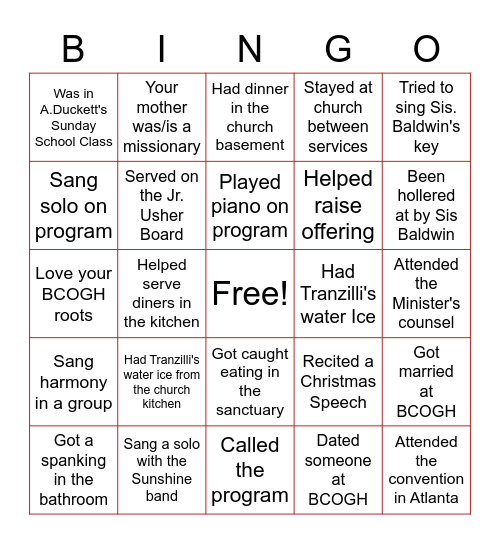 | B | I | N | G | O |
|---|---|---|---|---|
| Was in A.Duckett's Sunday School Class | Your mother was/is a missionary | Had dinner in the church basement | Stayed at church between services | Tried to sing Sis. Baldwin's key |
| Sang solo on program | Served on the Jr. Usher Board | Played piano on program | Helped raise offering | Been hollered at by Sis Baldwin |
| Love your BCOGH roots | Helped serve diners in the kitchen | Free! | Had Tranzilli's water Ice | Attended the Minister's counsel |
| Sang harmony in a group | Had Tranzilli's water ice from the church kitchen | Got caught eating in the sanctuary | Recited a Christmas Speech | Got married at BCOGH |
| Got a spanking in the bathroom | Sang a solo with the Sunshine band | Called the program | Dated someone at BCOGH | Attended the convention in Atlanta |